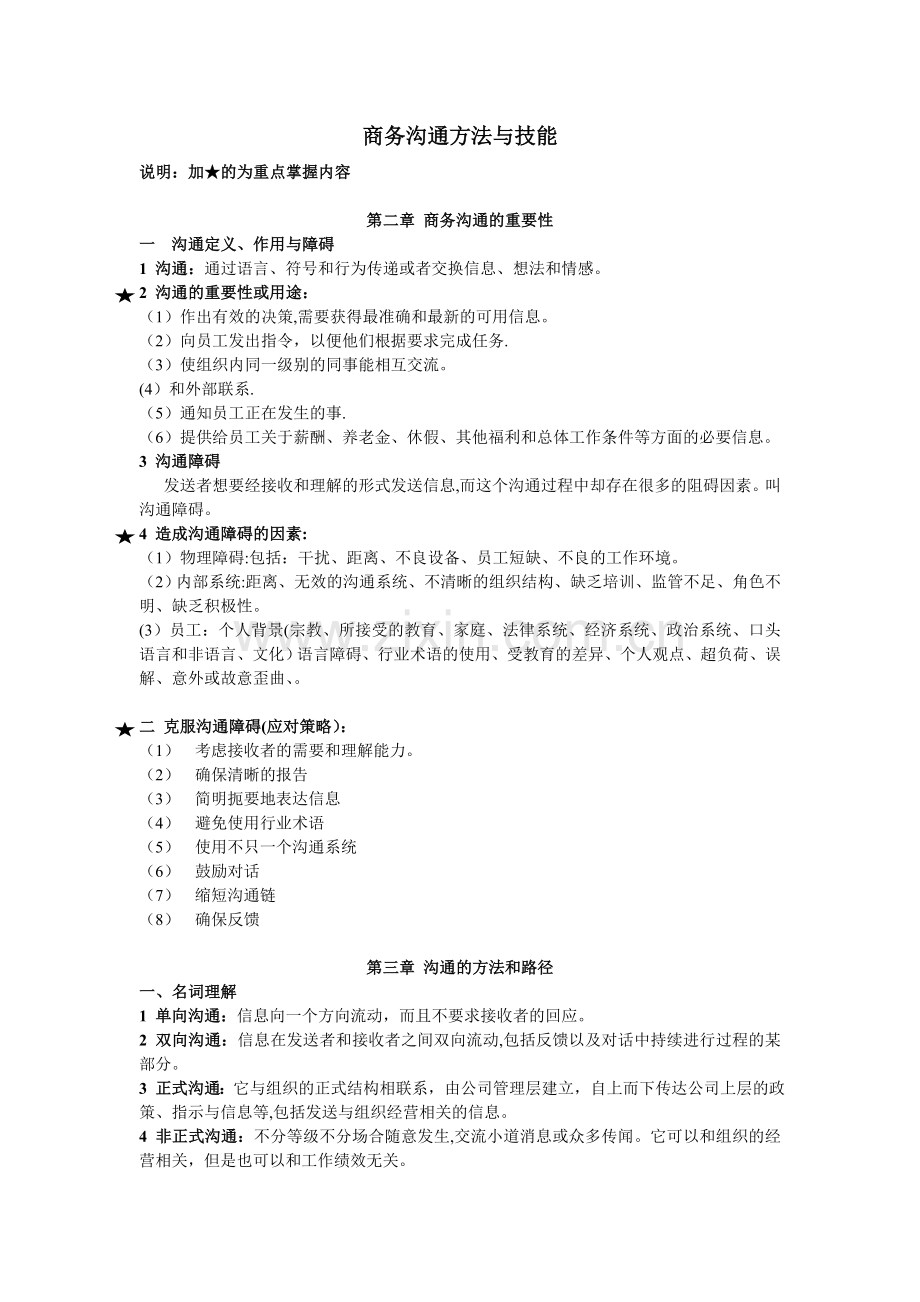 商务沟通方法与技能

说明：加★的为重点掌握内容

第二章 商务沟通的重要性

一 沟通定义、作用与障碍

1 沟通：通过语言、符号和行为传递或者交换信息、想法和情感。

★2 沟通的重要性或用途：

（1）作出有效的决策,需要获得最准确和最新的可用信息。

（2）向员工发出指令，以便他们根据要求完成任务.

（3）使组织内同一级别的同事能相互交流。

(4）和外部联系.

（5）通知员工正在发生的事.

（6）提供给员工关于薪酬、养老金、休假、其他福利和总体工作条件等方面的必要信息。

3 沟通障碍

发送者想要经接收和理解的形式发送信息,而这个沟通过程中却存在很多的阻碍因素。叫沟通障碍。

★4 造成沟通障碍的因素:

（1）物理障碍:包括：干扰、距离、不良设备、员工短缺、不良的工作环境。

（2）内部系统:距离、无效的沟通系统、不清晰的组织结构、缺乏培训、监管不足、角色不明、缺乏积极性。

(3）员工：个人背景(宗教、所接受的教育、家庭、法律系统、经济系统、政治系统、口头语言和非语言、文化）语言障碍、行业术语的使用、受教育的差异、个人观点、超负荷、误解、意外或故意歪曲、。

★二 克服沟通障碍(应对策略)：

（1） 考虑接收者的需要和理解能力。

（2） 确保清晰的报告

（3） 简明扼要地表达信息

（4） 避免使用行业术语

（5） 使用不只一个沟通系统

（6） 鼓励对话

（7） 缩短沟通链

（8） 确保反馈

第三章 沟通的方法和路径

一、名词理解

1 单向沟通：信息向一个方向流动，而且不要求接收者的回应。

2 双向沟通：信息在发送者和接收者之间双向流动,包括反馈以及对话中持续进行过程的某部分。

3 正式沟通：它与组织的正式结构相联系，由公司管理层建立，自上而下传达公司上层的政策、指示与信息等,包括发送与组织经营相关的信息。

4 非正式沟通：不分等级不分场合随意发生,交流小道消息或众多传闻。它可以和组织的经营相关，但是也可以和工作绩效无关。